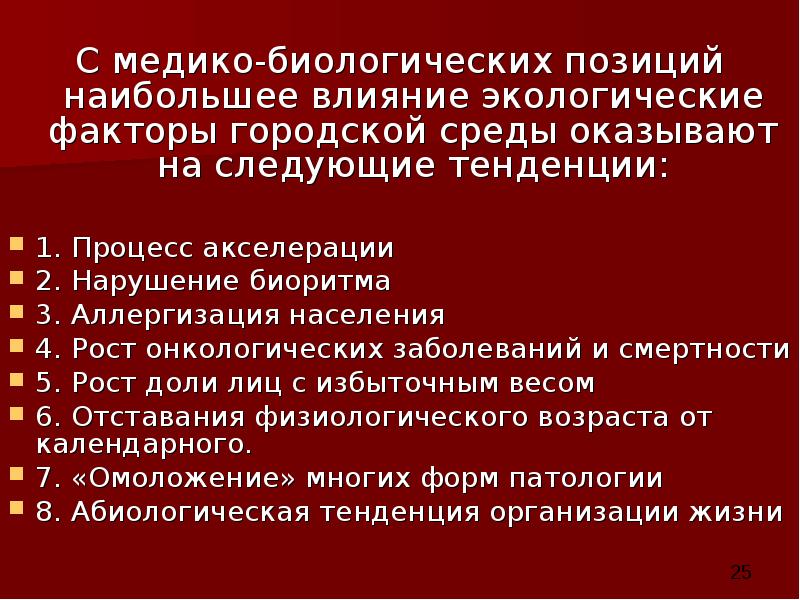 С медико-биологических позиций наибольшее влияние экологические факторы городской среды оказывают на следующие тенденции:

1. Процесс акселерации
2. Нарушение биоритма
3. Аллергизация населения
4. Рост онкологических заболеваний и смертности
5. Рост доли лиц с избыточным весом
6. Отставания физиологического возраста от календарного.
7. «Омоложение» многих форм патологии
8. Абиологическая тенденция организации жизни

25